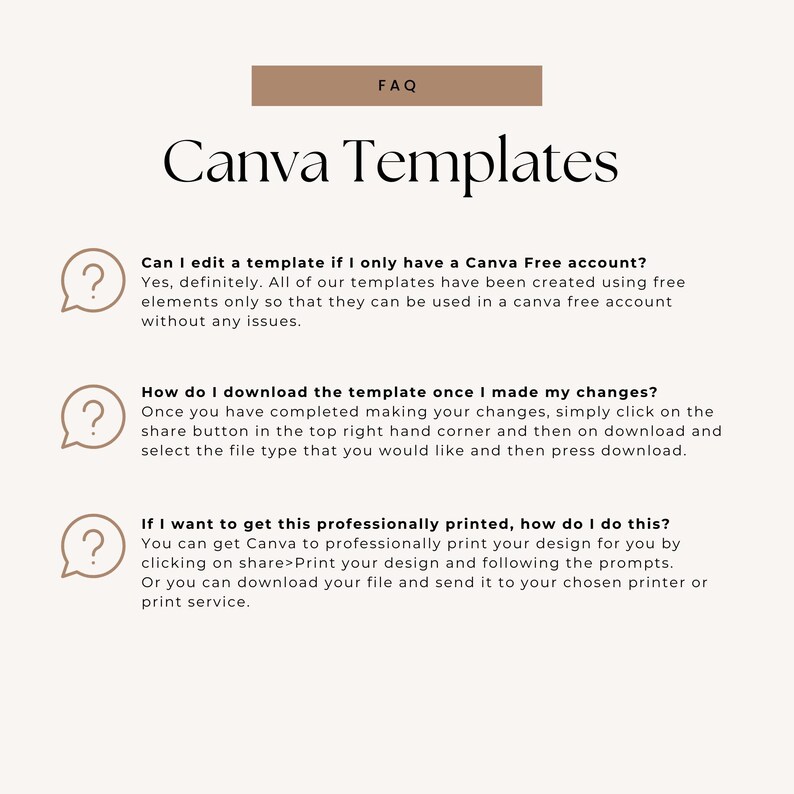 FAQ

Canva Templates

?
Can I edit a template if I only have a Canva Free account?
Yes, definitely. All of our templates have been created using free elements only so that they can be used in a canva free account without any issues.

?
How do I download the template once I made my changes?
Once you have completed making your changes, simply click on the share button in the top right hand corner and then on download and select the file type that you would like and then press download.

?
If I want to get this professionally printed, how do I do this?
You can get Canva to professionally print your design for you by clicking on share>Print your design and following the prompts.
Or you can download your file and send it to your chosen printer or print service.